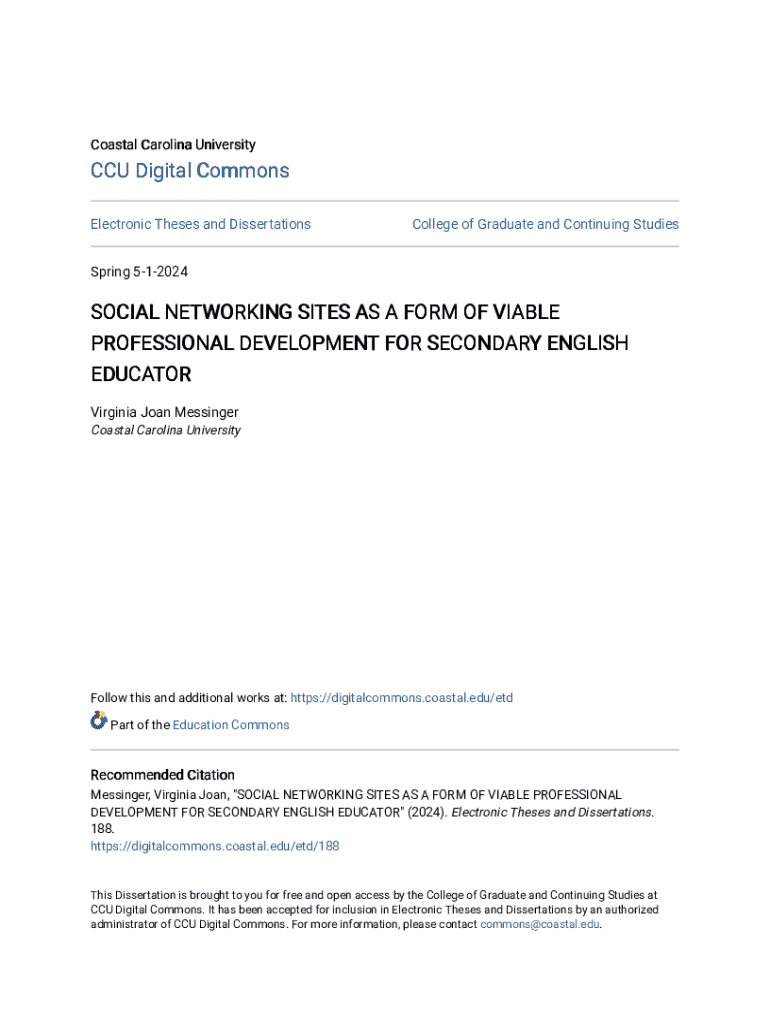 Coastal Carolina University

CCU Digital Commons

Electronic Theses and Dissertations

College of Graduate and Continuing Studies

Spring 5-1-2024

SOCIAL NETWORKING SITES AS A FORM OF VIABLE PROFESSIONAL DEVELOPMENT FOR SECONDARY ENGLISH EDUCATOR

Virginia Joan Messinger
Coastal Carolina University

Follow this and additional works at: https://digitalcommons.coastal.edu/etd

Part of the Education Commons

Recommended Citation
Messinger, Virginia Joan, "SOCIAL NETWORKING SITES AS A FORM OF VIABLE PROFESSIONAL DEVELOPMENT FOR SECONDARY ENGLISH EDUCATOR" (2024). Electronic Theses and Dissertations. 188.
https://digitalcommons.coastal.edu/etd/188

This Dissertation is brought to you for free and open access by the College of Graduate and Continuing Studies at CCU Digital Commons. It has been accepted for inclusion in Electronic Theses and Dissertations by an authorized administrator of CCU Digital Commons. For more information, please contact commons@coastal.edu.